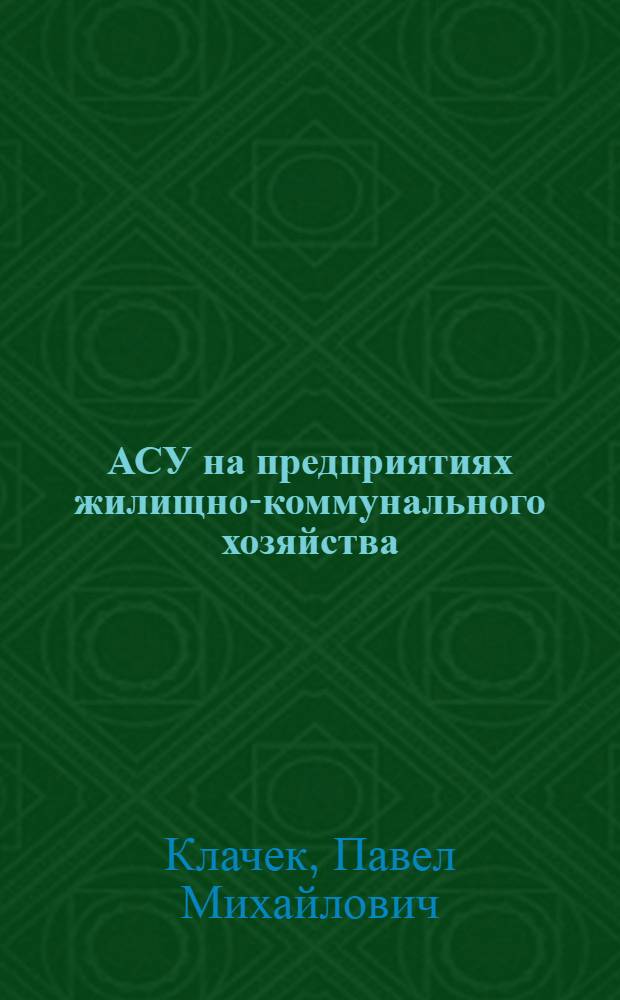 АСУ на предприятиях жилищно-коммунального хозяйства

Клачек, Павел Михайлович